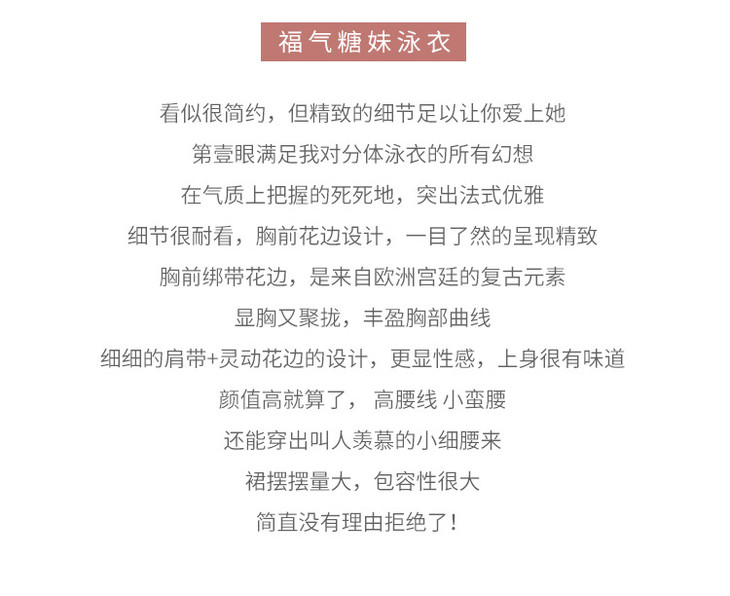 福气糖妹泳衣

看似很简约，但精致的细节足以让你爱上她

第壹眼满足我对分体泳衣的所有幻想

在气质上把握的死死地，突出法式优雅

细节很耐看，胸前花边设计，一目了然的呈现精致

胸前绑带花边，是来自欧洲宫廷的复古元素

显胸又聚拢，丰盈胸部曲线

细细的肩带+灵动花边的设计，更显性感，上身很有味道

颜值高就算了， 高腰线 小蛮腰

还能穿出叫人羡慕的小细腰来

裙摆摆量大，包容性很大

简直没有理由拒绝了！